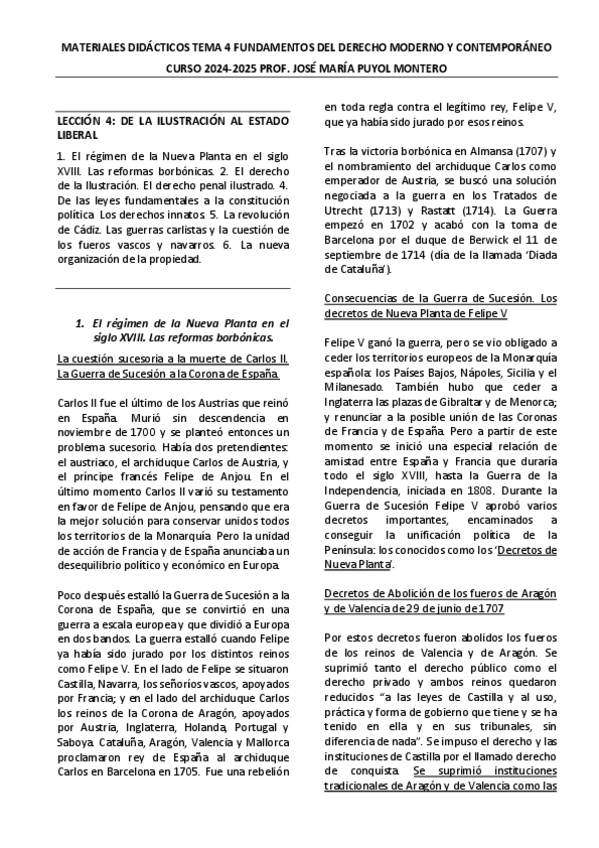 MATERIALES DIDÁCTICOS TEMA 4 FUNDAMENTOS DEL DERECHO MODERNO Y CONTEMPORÁNEO

CURSO 2024-2025 PROF. JOSÉ MARÍA PUYOL MONTERO

LECCIÓN 4: DE LA ILUSTRACIÓN AL ESTADO LIBERAL

1. El régimen de la Nueva Planta en el siglo XVIII. Las reformas borbónicas. 2. El derecho de la Ilustración. El derecho penal ilustrado. 4. De las leyes fundamentales a la constitución política. Los derechos innatos. 5. La revolución de Cádiz. Las guerras carlistas y la cuestión de los fueros vascos y navarros. 6. La nueva organización de la propiedad.

1. El régimen de la Nueva Planta en el siglo XVIII. Las reformas borbónicas.

La cuestión sucesoria a la muerte de Carlos II. La Guerra de Sucesión a la Corona de España.

Carlos II fue el último de los Austrias que reinó en España. Murió sin descendencia en noviembre de 1700 y se planteó entonces un problema sucesorio. Había dos pretendientes: el austriaco, el archiduque Carlos de Austria, y el príncipe francés Felipe de Anjou. En el último momento Carlos II varió su testamento en favor de Felipe de Anjou, pensando que era la mejor solución para conservar unidos todos los territorios de la Monarquía. Pero la unidad de acción de Francia y de España anunciaba un desequilibrio político y económico en Europa.

Poco después estalló la Guerra de Sucesión a la Corona de España, que se convirtió en una guerra a escala europea y que dividió a Europa en dos bandos. La guerra estalló cuando Felipe ya había sido jurado por los distintos reinos como Felipe V. En el lado de Felipe se situaron Castilla, Navarra, los señoríos vascos, apoyados por Francia; y en el lado del archiduque Carlos los reinos de la Corona de Aragón, apoyados por Austria, Inglaterra, Holanda, Portugal y Saboya. Cataluña, Aragón, Valencia y Mallorca proclamaron rey de España al archiduque Carlos en Barcelona en 1705. Fue una rebelión en toda regla contra el legítimo rey, Felipe V, que ya había sido jurado por esos reinos.

Tras la victoria borbónica en Almansa (1707) y el nombramiento del archiduque Carlos como emperador de Austria, se buscó una solución negociada a la guerra en los Tratados de Utrecht (1713) y Rastatt (1714). La Guerra empezó en 1702 y acabó con la toma de Barcelona por el duque de Berwick el 11 de septiembre de 1714 (día de la llamada 'Diada de Cataluña').

Consecuencias de la Guerra de Sucesión. Los decretos de Nueva Planta de Felipe V

Felipe V ganó la guerra, pero se vio obligado a ceder los territorios europeos de la Monarquía española: los Países Bajos, Nápoles, Sicilia y el Milanesado. También hubo que ceder a Inglaterra las plazas de Gibraltar y de Menorca; y renunciar a la posible unión de las Coronas de Francia y de España. Pero a partir de este momento se inició una especial relación de amistad entre España y Francia que duraría todo el siglo XVIII, hasta la Guerra de la Independencia, iniciada en 1808. Durante la Guerra de Sucesión Felipe V aprobó varios decretos importantes, encaminados a conseguir la unificación política de la Península: los conocidos como los 'Decretos de Nueva Planta'.

Decretos de Abolición de los fueros de Aragón y de Valencia de 29 de junio de 1707

Por estos decretos fueron abolidos los fueros de los reinos de Valencia y de Aragón. Se suprimió tanto el derecho público como el derecho privado y ambos reinos quedaron reducidos "a las leyes de Castilla y al uso, práctica y forma de gobierno que tiene y se ha tenido en ella y en sus tribunales, sin diferencia de nada". Se impuso el derecho y las instituciones de Castilla por el llamado derecho de conquista. Se suprimió instituciones tradicionales de Aragón y de Valencia como las